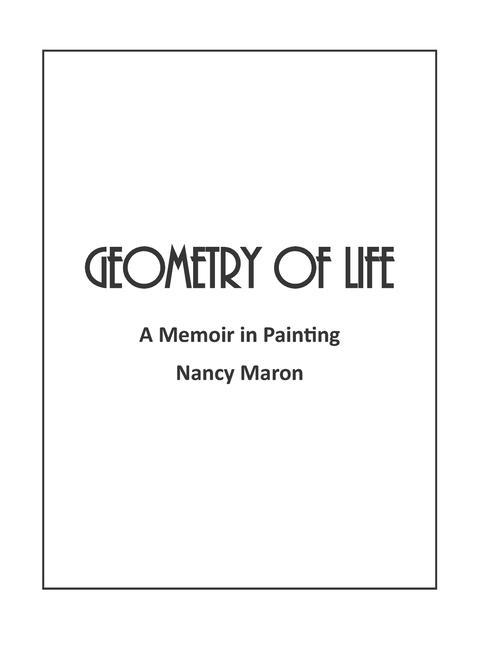 GEOMETRY OF LIFE

A Memoir in Painting

Nancy Maron